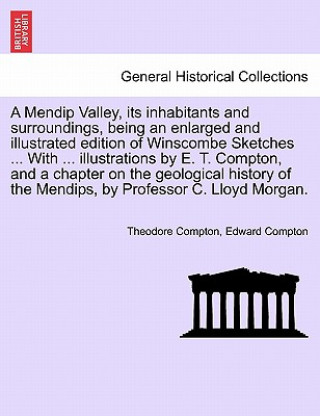 BRITISH LIBRARY

General Historical Collections

A Mendip Valley, its inhabitants and surroundings, being an enlarged and illustrated edition of Winscombe Sketches ... With ... illustrations by E. T. Compton, and a chapter on the geological history of the Mendips, by Professor C. Lloyd Morgan.

Theodore Compton, Edward Compton